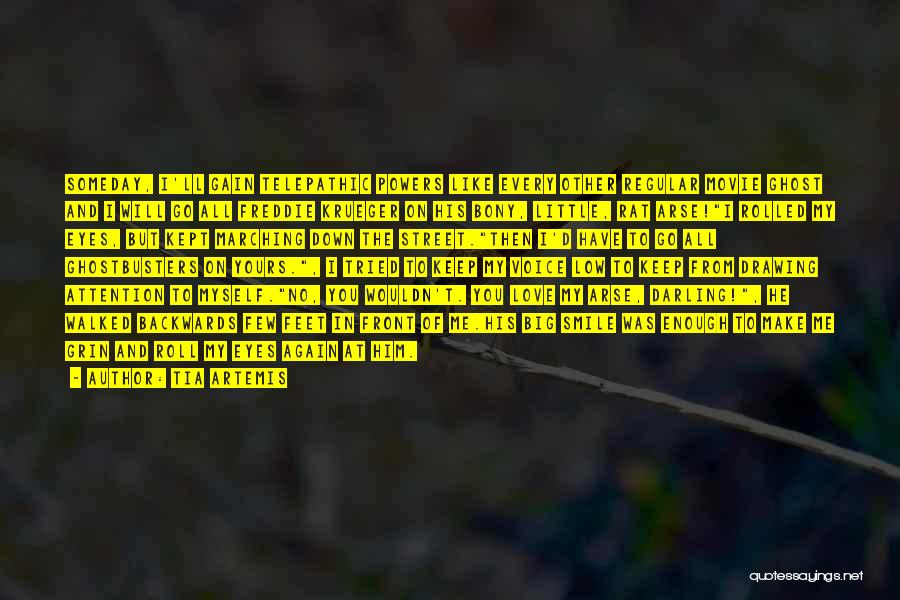 SOMEDAY, I'LL GAIN TELEPATHIC POWERS LIKE EVERY OTHER REGULAR MOVIE GHOST AND I WILL GO ALL FREDDIE KRUEGER ON HIS BONY, LITTLE, RAT ARSE!"I ROLLED MY EYES, BUT KEPT MARCHING DOWN THE STREET."THEN I'D HAVE TO GO ALL GHOSTBUSTERS ON YOURS.", I TRIED TO KEEP MY VOICE LOW TO KEEP FROM DRAWING ATTENTION TO MYSELF."NO, YOU WOULDN'T. YOU LOVE MY ARSE, DARLING!", HE WALKED BACKWARDS FEW FEET IN FRONT OF ME.HIS BIG SMILE WAS ENOUGH TO MAKE ME GRIN AND ROLL MY EYES AGAIN AT HIM.

- AUTHOR: TIA ARTEMIS

quotessayings.net